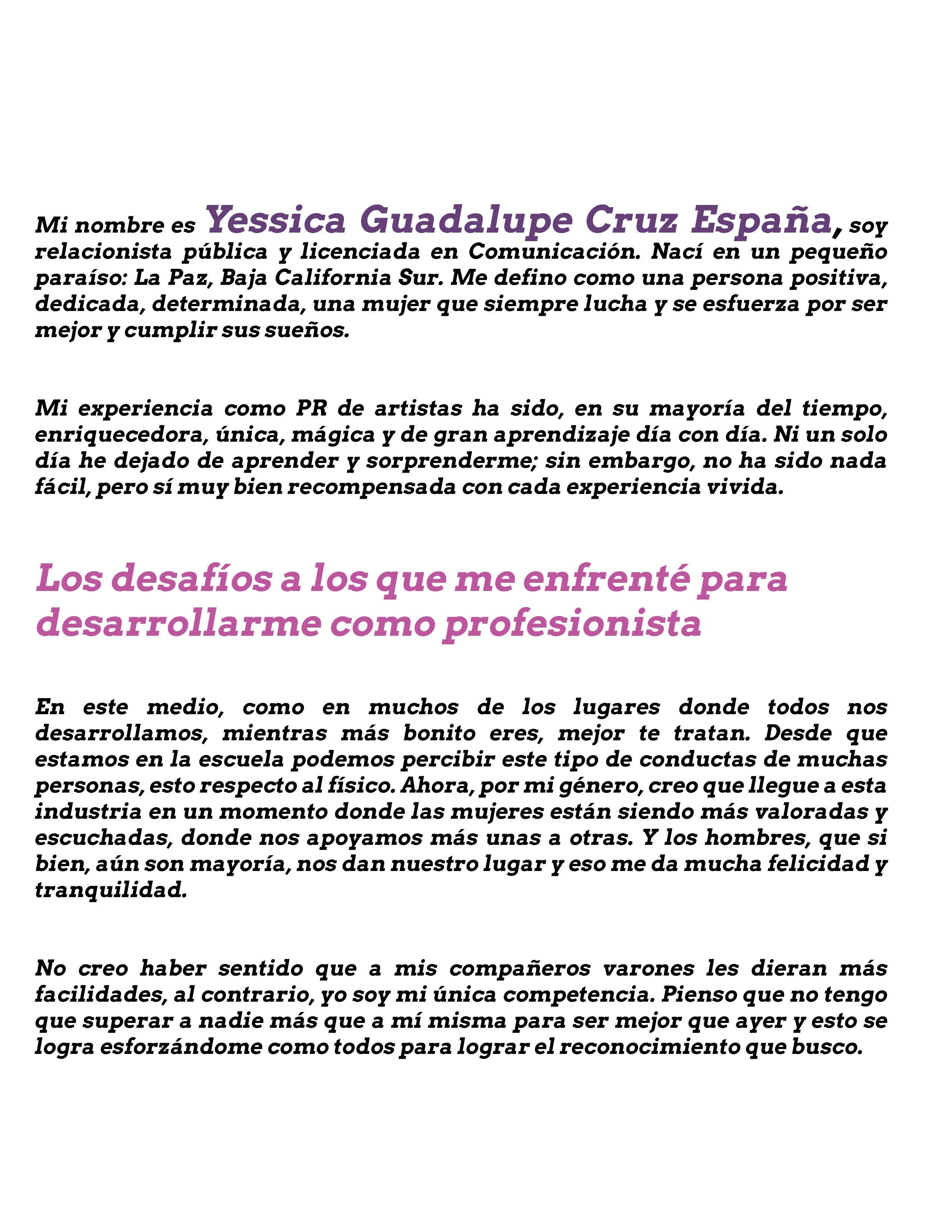 Mi nombre es Yessica Guadalupe Cruz España, soy relacionista pública y licenciada en Comunicación. Nací en un pequeño paraíso: La Paz, Baja California Sur. Me defino como una persona positiva, dedicada, determinada, una mujer que siempre lucha y se esfuerza por ser mejor y cumplir sus sueños.

Mi experiencia como PR de artistas ha sido, en su mayoría del tiempo, enriquecedora, única, mágica y de gran aprendizaje día con día. Ni un solo día he dejado de aprender y sorprenderme; sin embargo, no ha sido nada fácil, pero sí muy bien recompensada con cada experiencia vivida.

Los desafíos a los que me enfrenté para desarrollarme como profesionista

En este medio, como en muchos de los lugares donde todos nos desarrollamos, mientras más bonito eres, mejor te tratan. Desde que estamos en la escuela podemos percibir este tipo de conductas de muchas personas, esto respecto al físico. Ahora, por mi género, creo que llegue a esta industria en un momento donde las mujeres están siendo más valoradas y escuchadas, donde nos apoyamos más unas a otras. Y los hombres, que si bien, aún son mayoría, nos dan nuestro lugar y eso me da mucha felicidad y tranquilidad.

No creo haber sentido que a mis compañeros varones les dieran más facilidades, al contrario, yo soy mi única competencia. Pienso que no tengo que superar a nadie más que a mí misma para ser mejor que ayer y esto se logra esforzándome como todos para lograr el reconocimiento que busco.